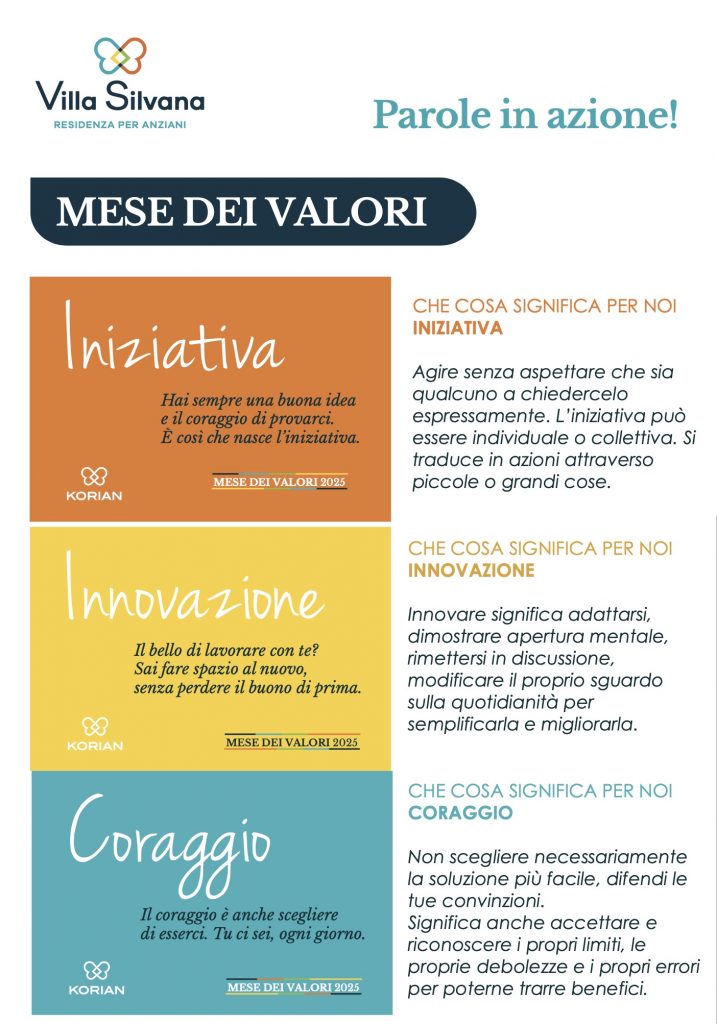 Villa Silvana
RESIDENZA PER ANZIANI

Parole in azione!

MESE DEI VALORI

Iniziativa

Hai sempre una buona idea e il coraggio di provarci. È così che nasce l'iniziativa.

KORIAN

MESE DEI VALORI 2025

CHE COSA SIGNIFICA PER NOI
INIZIATIVA

Agire senza aspettare che sia qualcuno a chiedercelo espressamente. L'iniziativa può essere individuale o collettiva. Si traduce in azioni attraverso piccole o grandi cose.

Innovazione

Il bello di lavorare con te? Sai fare spazio al nuovo, senza perdere il buono di prima.

KORIAN

MESE DEI VALORI 2025

CHE COSA SIGNIFICA PER NOI
INNOVAZIONE

Innovare significa adattarsi, dimostrare apertura mentale, rimettersi in discussione, modificare il proprio sguardo sulla quotidianità per semplificarla e migliorarla.

Coraggio

Il coraggio è anche scegliere di esserci. Tu ci sei, ogni giorno.

KORIAN

MESE DEI VALORI 2025

CHE COSA SIGNIFICA PER NOI
CORAGGIO

Non scegliere necessariamente la soluzione più facile, difendi le tue convinzioni.
Significa anche accettare e riconoscere i propri limiti, le proprie debolezze e i propri errori per poterne trarre benefici.